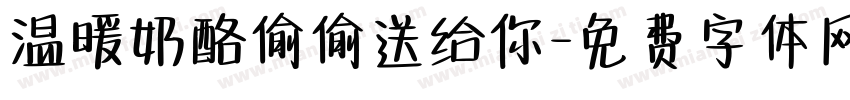 温暖奶酪偷偷送给你-免费字体网